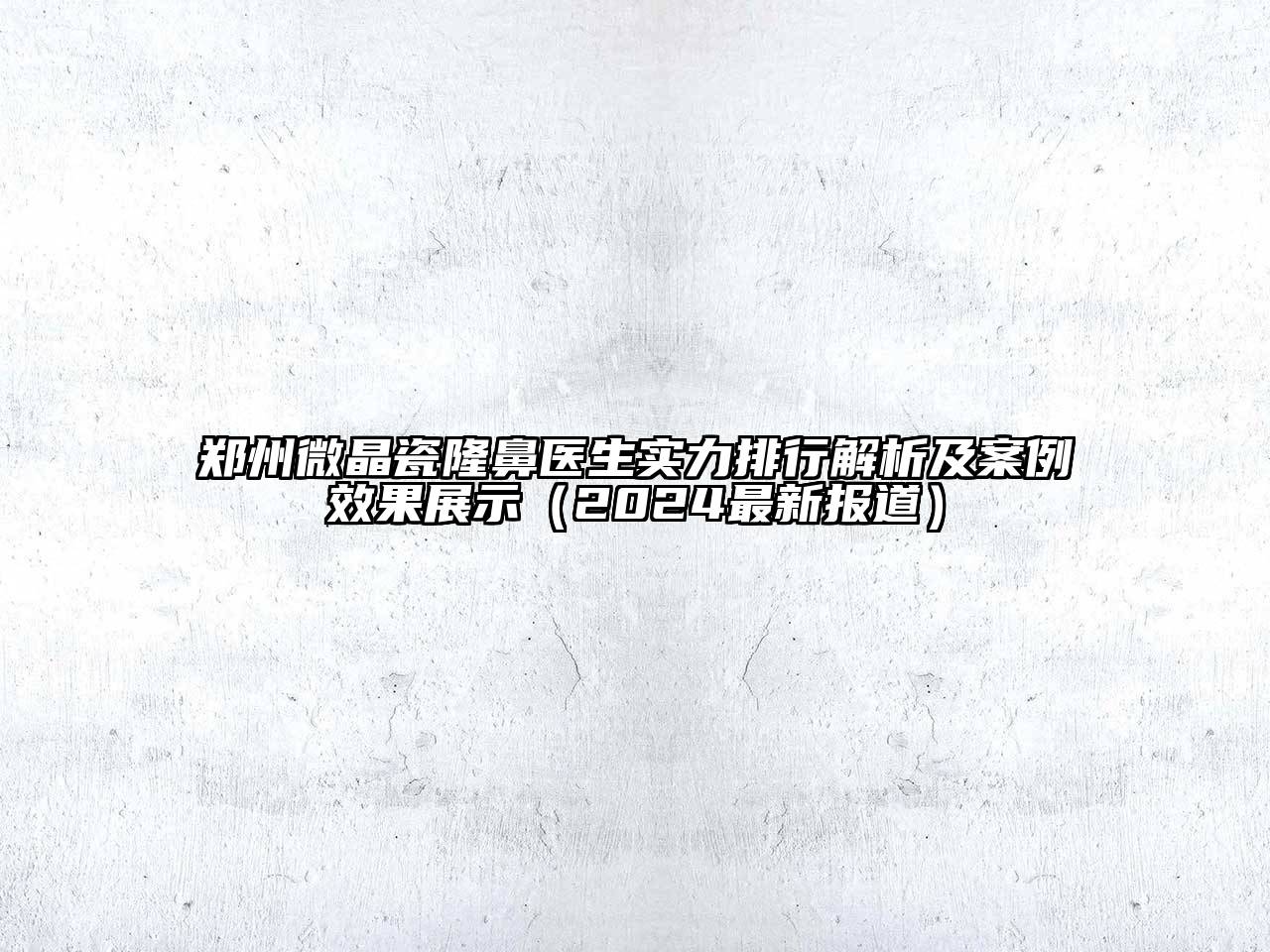 郑州微晶瓷隆鼻医生实力排行解析及案例效果展示（2024最新报道）